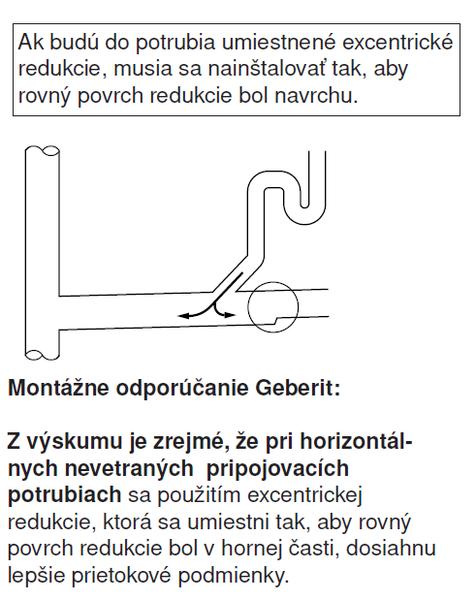 Ak budú do potrubia umiestnené excentrické redukcie, musia sa nainštalovať tak, aby rovný povrch redukcie bol navrchu.

Montážne odporúčanie Geberit:

Z výskumu je zrejmé, že pri horizontálnych nevetraných pripojovacích potrubiach sa použitím excentrickej redukcie, ktorá sa umiestni tak, aby rovný povrch redukcie bol v hornej časti, dosiahnu lepšie prietokové podmienky.